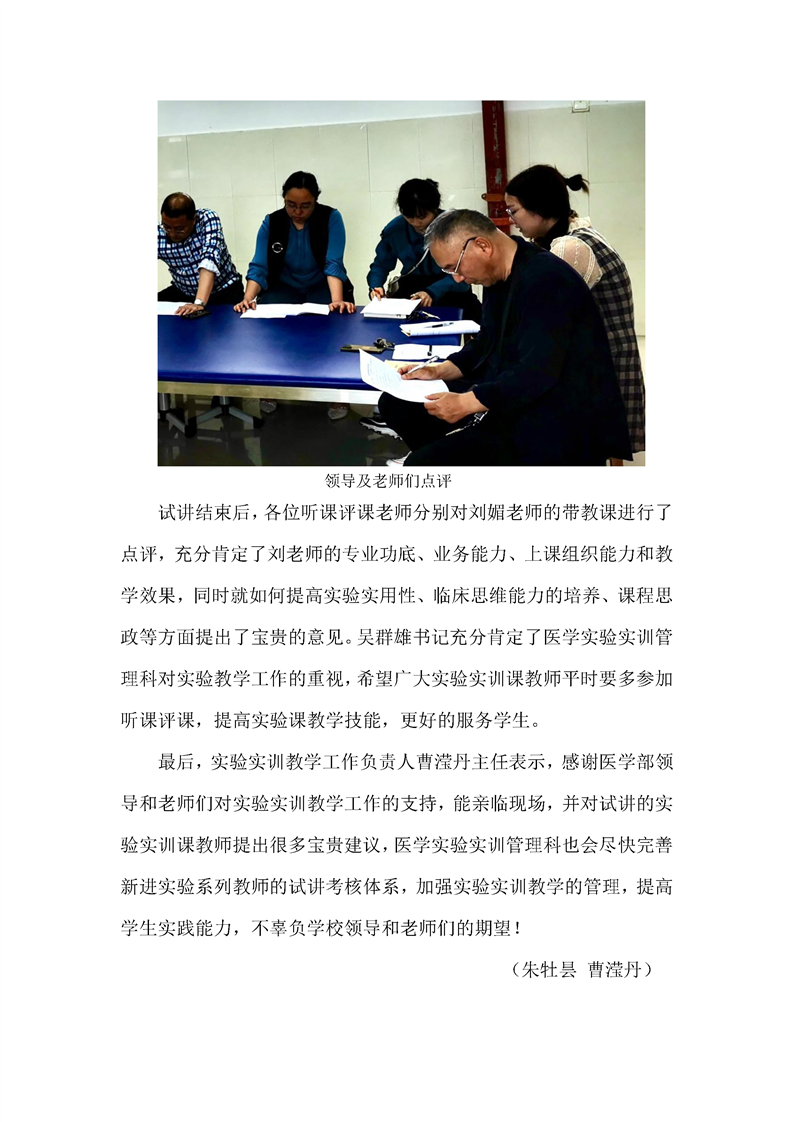 领导及老师们点评

试讲结束后，各位听课评课老师分别对刘媚老师的带教课进行了点评，充分肯定了刘老师的专业功底、业务能力、上课组织能力和教学效果，同时就如何提高实验实用性、临床思维能力的培养、课程思政等方面提出了宝贵的意见。吴群雄书记充分肯定了医学实验实训管理科对实验教学工作的重视，希望广大实验实训课教师平时要多参加听课评课，提高实验课教学技能，更好的服务学生。

最后，实验实训教学工作负责人曹滢丹主任表示，感谢医学部领导和老师们对实验实训教学工作的支持，能亲临现场，并对试讲的实验实训课教师提出很多宝贵建议，医学实验实训管理科也会尽快完善新进实验系列教师的试讲考核体系，加强实验实训教学的管理，提高学生实践能力，不辜负学校领导和老师们的期望！

（朱牡昙 曹滢丹）